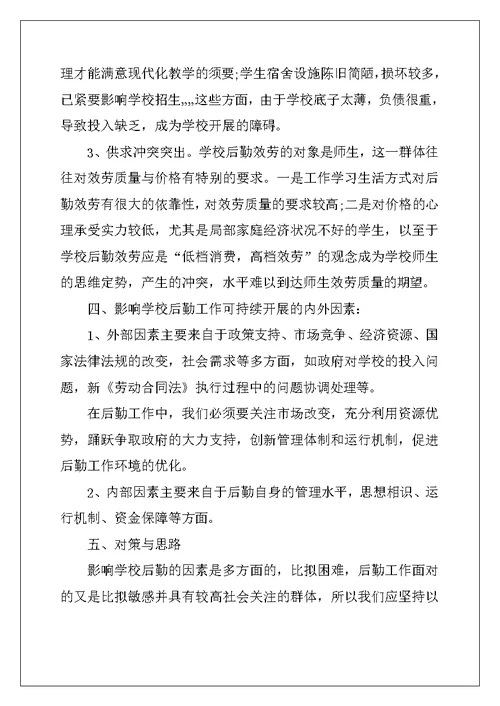 理才能满意现代化教学的须要;学生宿舍设施陈旧简陋，损坏较多，已紧要影响学校招生,,,,这些方面，由于学校底子太薄，负债很重，导致投入缺乏，成为学校开展的障碍。

3、供求冲突突出。学校后勤效劳的对象是师生，这一群体往往对效劳质量与价格有特别的要求。一是工作学习生活方式对后勤效劳有很大的依靠性，对效劳质量的要求较高;二是对价格的心理承受实力较低，尤其是局部家庭经济状况不好的学生，以至于学校后勤效劳应是“低档消费，高档效劳”的观念成为学校师生的思维定势，产生的冲突，水平难以到达师生效劳质量的期望。

四、影响学校后勤工作可持续开展的内外因素:

1、外部因素主要来自于政策支持、市场竞争、经济资源、国家法律法规的改变，社会需求等多方面，如政府对学校的投入问题，新《劳动合同法》执行过程中的问题协调处理等。

在后勤工作中，我们必须要关注市场改变，充分利用资源优势，踊跃争取政府的大力支持，创新管理体制和运行机制，促进后勤工作环境的优化。

2、内部因素主要来自于后勤自身的管理水平，思想相识、运行机制、资金保障等方面。

五、对策与思路

影响学校后勤的因素是多方面的，比拟困难，后勤工作面对的又是比拟敏感并具有较高社会关注的群体，所以我们应坚持以